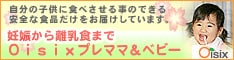 自分の子供に食べさせる事のできる安全な食品だけをお届けしています。

妊娠から離乳食まで
Oisixプレママ&ベビー

Oisix